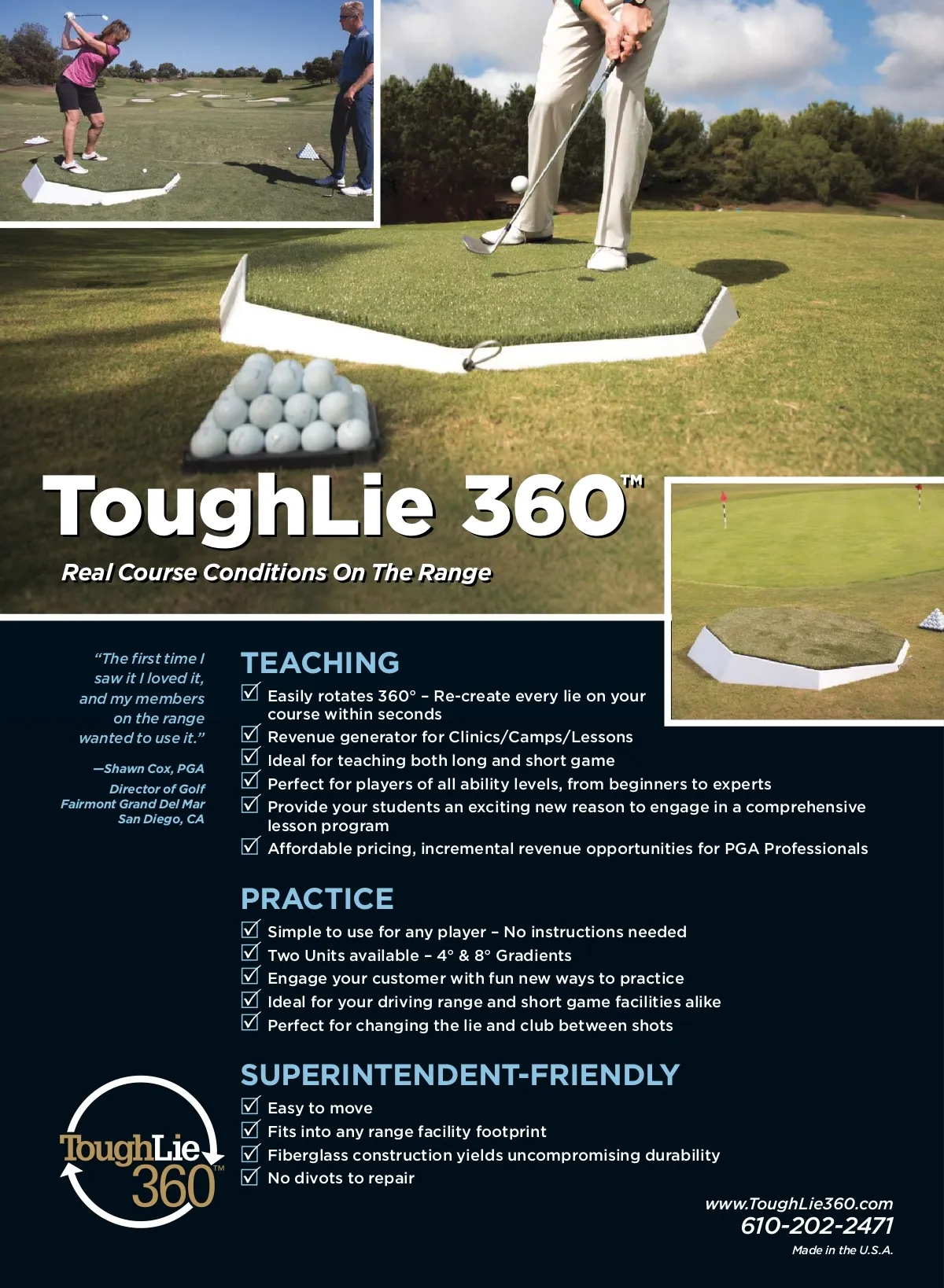 ToughLie 360™

Real Course Conditions On The Range

"The first time I saw it I loved it, and my members on the range wanted to use it."

—Shawn Cox, PGA
Director of Golf
Fairmont Grand Del Mar
San Diego, CA

TEACHING

☑ Easily rotates 360° – Re-create every lie on your course within seconds
☑ Revenue generator for Clinics/Camps/Lessons
☑ Ideal for teaching both long and short game
☑ Perfect for players of all ability levels, from beginners to experts
☑ Provide your students an exciting new reason to engage in a comprehensive lesson program
☑ Affordable pricing, incremental revenue opportunities for PGA Professionals

PRACTICE

☑ Simple to use for any player – No instructions needed
☑ Two Units available – 4° & 8° Gradients
☑ Engage your customer with fun new ways to practice
☑ Ideal for your driving range and short game facilities alike
☑ Perfect for changing the lie and club between shots

SUPERINTENDENT-FRIENDLY

☑ Easy to move
☑ Fits into any range facility footprint
☑ Fiberglass construction yields uncompromising durability
☑ No divots to repair

ToughLie 360™

www.ToughLie360.com
610-202-2471
Made in the U.S.A.